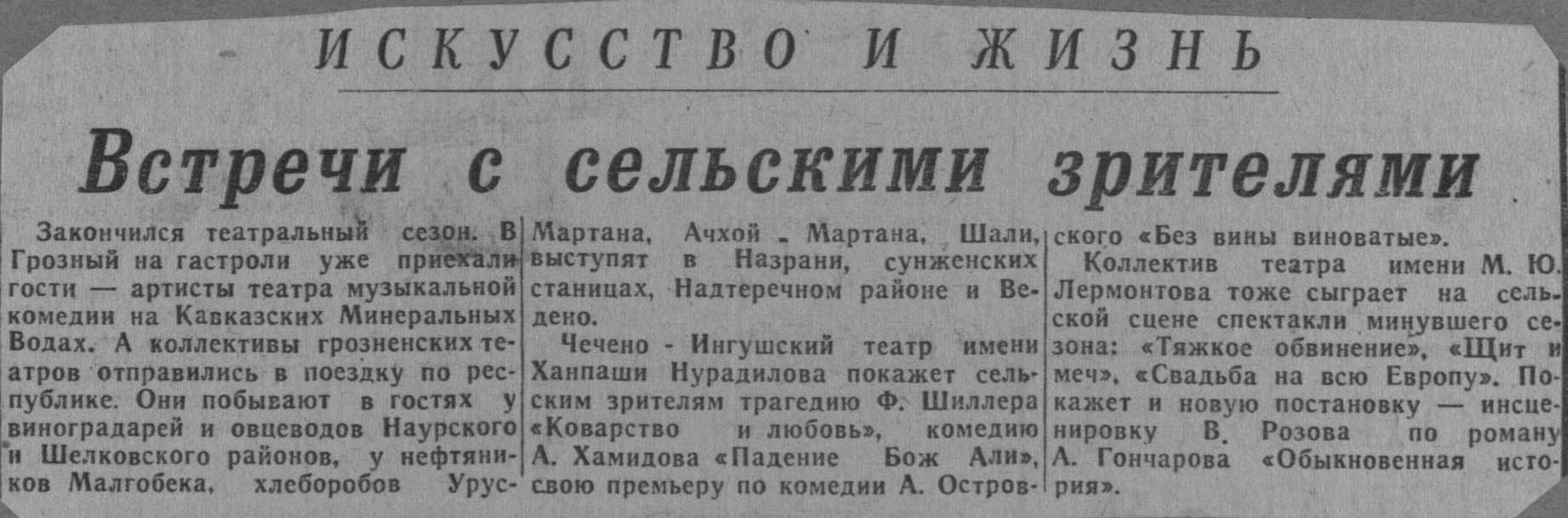 ИСКУССТВО И ЖИЗНЬ

Встречи с сельскими зрителями

Закончился театральный сезон. В Грозный на гастроли уже приехали гости — артисты театра музыкальной комедии на Кавказских Минеральных Водах. А коллективы грозненских театров отправились в поездку по республике. Они побывают в гостях у виноградарей и овцеводов Наурского и Шелковского районов, у нефтяников Малгобека, хлеборобов Урус-Мартана, Ачхой - Мартана, Шали, выступят в Назрани, сунженских станицах, Надтеречном районе и Ведено.

Чечено - Ингушский театр имени Ханпаши Нурадилова покажет сельским зрителям трагедию Ф. Шиллера «Коварство и любовь», комедию А. Хамидова «Падение Бож Али», свою премьеру по комедии А. Островского «Без вины виноватые».

Коллектив театра имени М. Ю. Лермонтова тоже сыграет на сельской сцене спектакли минувшего сезона: «Тяжкое обвинение», «Щит и меч», «Свадьба на всю Европу». Покажет и новую постановку — инсценировку В. Розова по роману А. Гончарова «Обыкновенная история».